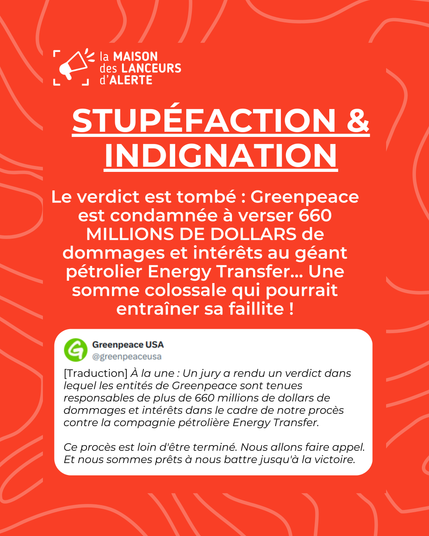 la MAISON
des LANCEURS
d'ALERTE

STUPÉFACTION & INDIGNATION

Le verdict est tombé : Greenpeace est condamnée à verser 660 MILLIONS DE DOLLARS de dommages et intérêts au géant pétrolier Energy Transfer... Une somme colossale qui pourrait entraîner sa faillite !

Greenpeace USA
@greenpeaceusa

[Traduction] À la une : Un jury a rendu un verdict dans lequel les entités de Greenpeace sont tenues responsables de plus de 660 millions de dollars de dommages et intérêts dans le cadre de notre procès contre la compagnie pétrolière Energy Transfer.

Ce procès est loin d'être terminé. Nous allons faire appel. Et nous sommes prêts à nous battre jusqu'à la victoire.